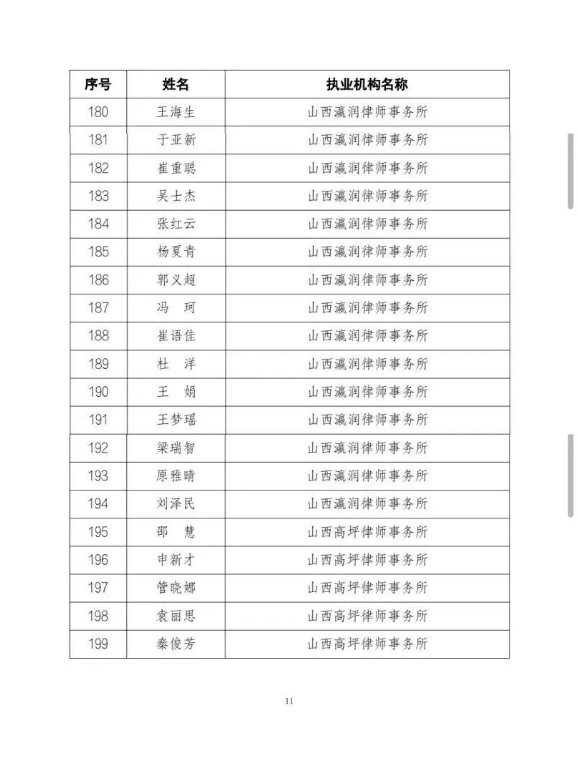 | 序号 | 姓名 | 执业机构名称 |
|---|---|---|
| 180 | 王海生 | 山西瀛润律师事务所 |
| 181 | 于亚新 | 山西瀛润律师事务所 |
| 182 | 崔重聪 | 山西瀛润律师事务所 |
| 183 | 吴士杰 | 山西瀛润律师事务所 |
| 184 | 张红云 | 山西瀛润律师事务所 |
| 185 | 杨夏青 | 山西瀛润律师事务所 |
| 186 | 郭义超 | 山西瀛润律师事务所 |
| 187 | 冯　珂 | 山西瀛润律师事务所 |
| 188 | 崔语佳 | 山西瀛润律师事务所 |
| 189 | 杜　洋 | 山西瀛润律师事务所 |
| 190 | 王　娟 | 山西瀛润律师事务所 |
| 191 | 王梦瑶 | 山西瀛润律师事务所 |
| 192 | 梁瑞智 | 山西瀛润律师事务所 |
| 193 | 原雅晴 | 山西瀛润律师事务所 |
| 194 | 刘泽民 | 山西瀛润律师事务所 |
| 195 | 邵　慧 | 山西高坪律师事务所 |
| 196 | 申新才 | 山西高坪律师事务所 |
| 197 | 管晓娜 | 山西高坪律师事务所 |
| 198 | 袁丽思 | 山西高坪律师事务所 |
| 199 | 秦俊芳 | 山西高坪律师事务所 |

11